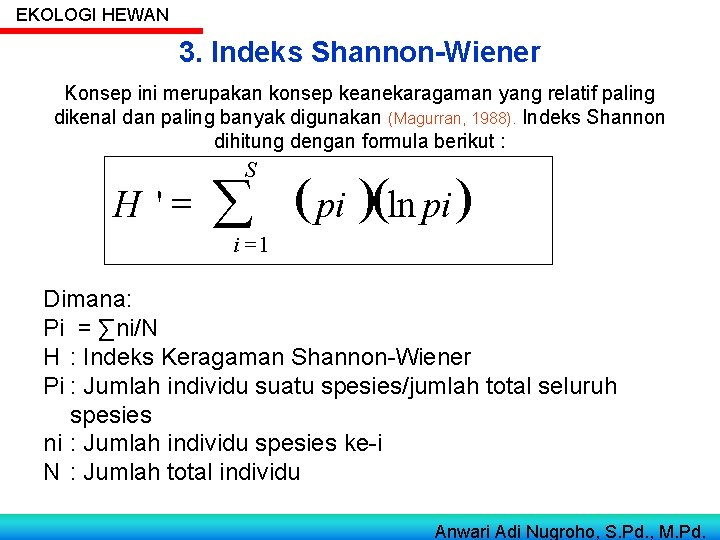 EKOLOGI HEWAN

3. Indeks Shannon-Wiener

Konsep ini merupakan konsep keanekaragaman yang relatif paling dikenal dan paling banyak digunakan (Magurran, 1988). Indeks Shannon dihitung dengan formula berikut :

$H' = \sum_{i=1}^{S} (pi)(\ln pi)$

Dimana:
Pi = ∑ni/N
H : Indeks Keragaman Shannon-Wiener
Pi : Jumlah individu suatu spesies/jumlah total seluruh spesies
ni : Jumlah individu spesies ke-i
N : Jumlah total individu

Anwari Adi Nugroho, S.Pd., M.Pd.